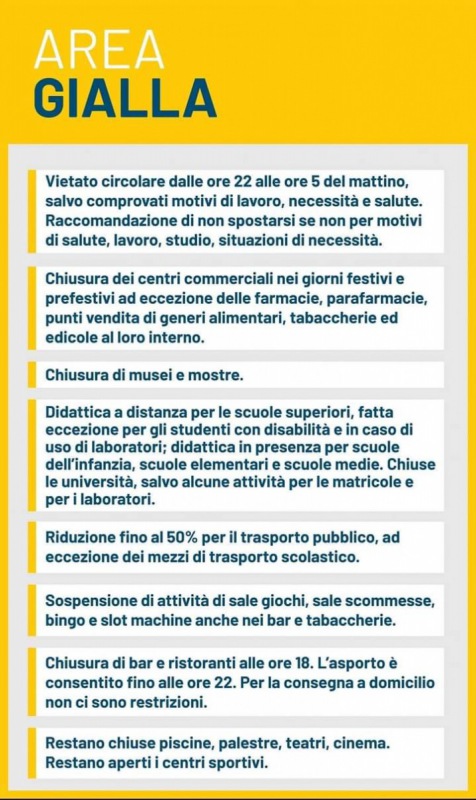 AREA
GIALLA

Vietato circolare dalle ore 22 alle ore 5 del mattino, salvo comprovati motivi di lavoro, necessità e salute. Raccomandazione di non spostarsi se non per motivi di salute, lavoro, studio, situazioni di necessità.

Chiusura dei centri commerciali nei giorni festivi e prefestivi ad eccezione delle farmacie, parafarmacie, punti vendita di generi alimentari, tabaccherie ed edicole al loro interno.

Chiusura di musei e mostre.

Didattica a distanza per le scuole superiori, fatta eccezione per gli studenti con disabilità e in caso di uso di laboratori; didattica in presenza per scuole dell'infanzia, scuole elementari e scuole medie. Chiuse le università, salvo alcune attività per le matricole e per i laboratori.

Riduzione fino al 50% per il trasporto pubblico, ad eccezione dei mezzi di trasporto scolastico.

Sospensione di attività di sale giochi, sale scommesse, bingo e slot machine anche nei bar e tabaccherie.

Chiusura di bar e ristoranti alle ore 18. L'asporto è consentito fino alle ore 22. Per la consegna a domicilio non ci sono restrizioni.

Restano chiuse piscine, palestre, teatri, cinema. Restano aperti i centri sportivi.